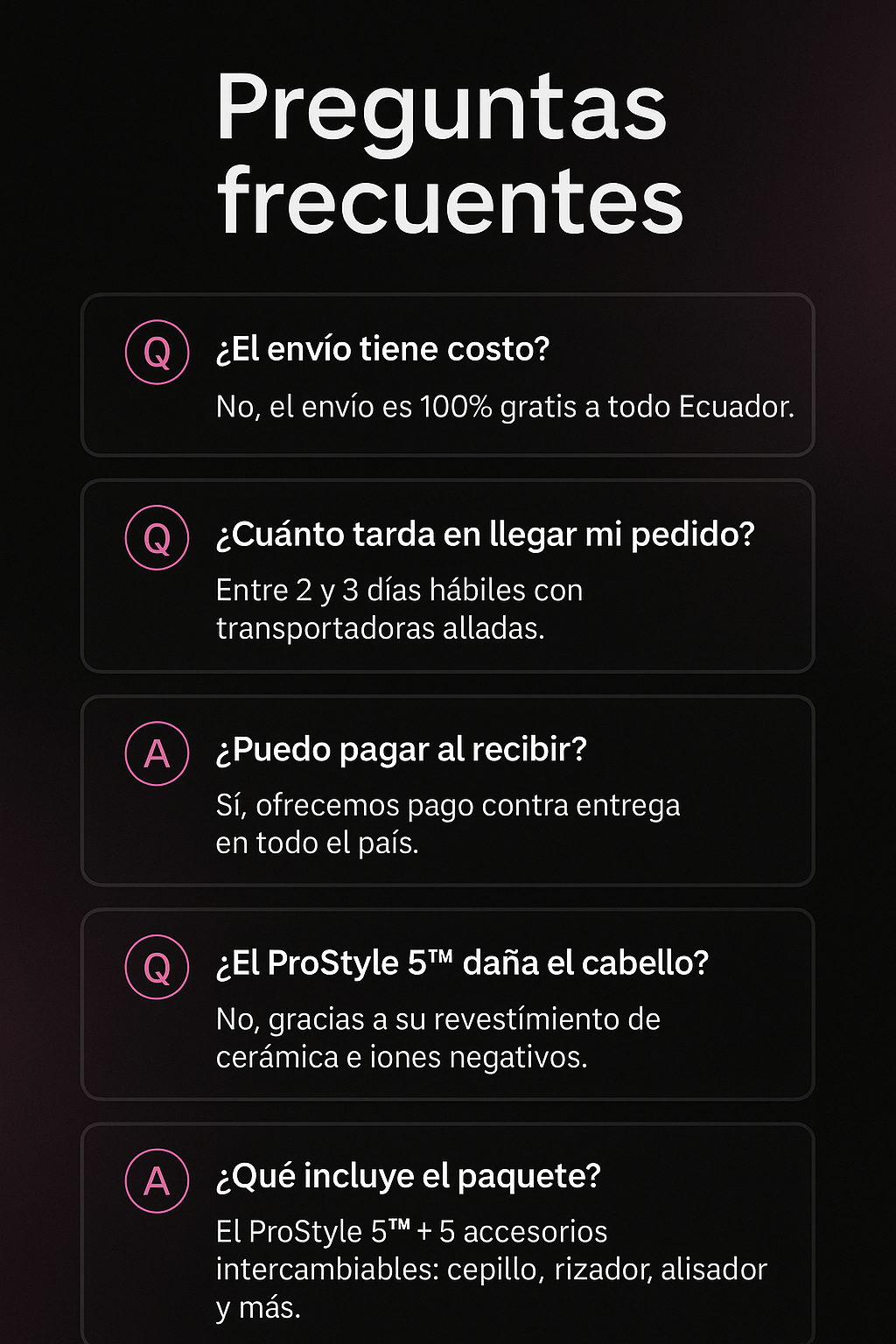 Preguntas frecuentes

Q ¿El envío tiene costo?

No, el envío es 100% gratis a todo Ecuador.

Q ¿Cuánto tarda en llegar mi pedido?

Entre 2 y 3 días hábiles con transportadoras alladas.

A ¿Puedo pagar al recibir?

Sí, ofrecemos pago contra entrega en todo el país.

Q ¿El ProStyle 5™ daña el cabello?

No, gracias a su revestímiento de cerámica e iones negativos.

A ¿Qué incluye el paquete?

El ProStyle 5™ + 5 accesorios intercambiables: cepillo, rizador, alisador y más.